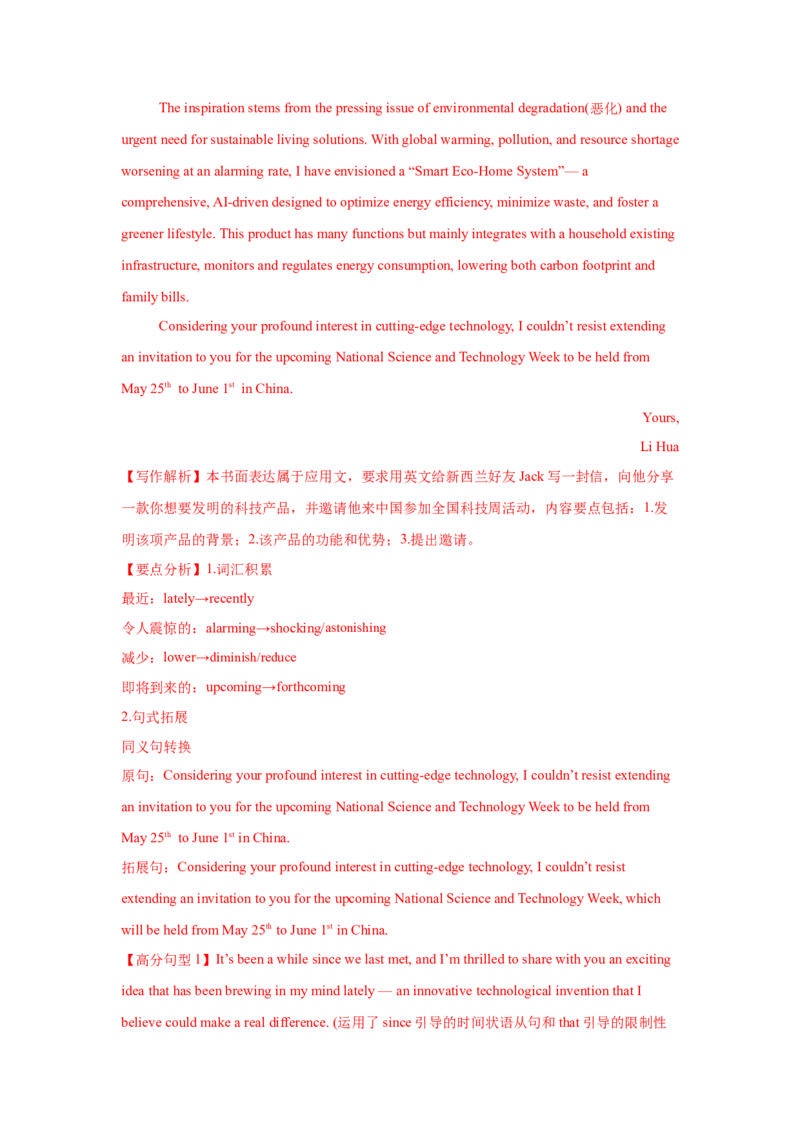 The inspiration stems from the pressing issue of environmental degradation(恶化) and the urgent need for sustainable living solutions. With global warming, pollution, and resource shortage worsening at an alarming rate, I have envisioned a "Smart Eco-Home System"— a comprehensive, AI-driven designed to optimize energy efficiency, minimize waste, and foster a greener lifestyle. This product has many functions but mainly integrates with a household existing infrastructure, monitors and regulates energy consumption, lowering both carbon footprint and family bills.

Considering your profound interest in cutting-edge technology, I couldn't resist extending an invitation to you for the upcoming National Science and Technology Week to be held from May 25$^{th}$ to June 1$^{st}$ in China.

Yours,
Li Hua

【写作解析】本书面表达属于应用文，要求用英文给新西兰好友Jack写一封信，向他分享一款你想要发明的科技产品，并邀请他来中国参加全国科技周活动，内容要点包括：1.发明该项产品的背景；2.该产品的功能和优势；3.提出邀请。

【要点分析】1.词汇积累
最近：lately→recently
令人震惊的：alarming→shocking/astonishing
减少：lower→diminish/reduce
即将到来的：upcoming→forthcoming
2.句式拓展
同义句转换
原句：Considering your profound interest in cutting-edge technology, I couldn't resist extending an invitation to you for the upcoming National Science and Technology Week to be held from May 25$^{th}$ to June 1$^{st}$ in China.
拓展句：Considering your profound interest in cutting-edge technology, I couldn't resist extending an invitation to you for the upcoming National Science and Technology Week, which will be held from May 25$^{th}$ to June 1$^{st}$ in China.

【高分句型1】It's been a while since we last met, and I'm thrilled to share with you an exciting idea that has been brewing in my mind lately — an innovative technological invention that I believe could make a real difference. (运用了since引导的时间状语从句和that引导的限制性